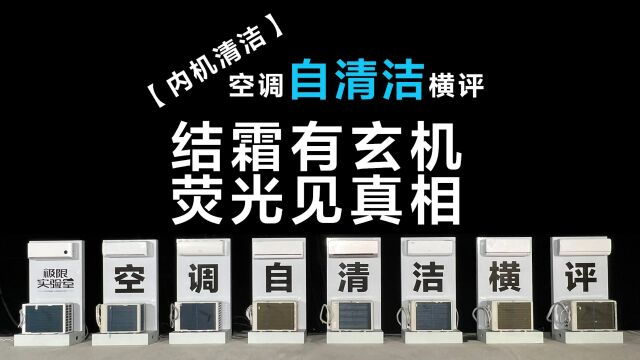 【内机清洁】

空调自清洁横评

结霜有玄机
荧光见真相

极限实验室

空

调

自

清

洁

横

评